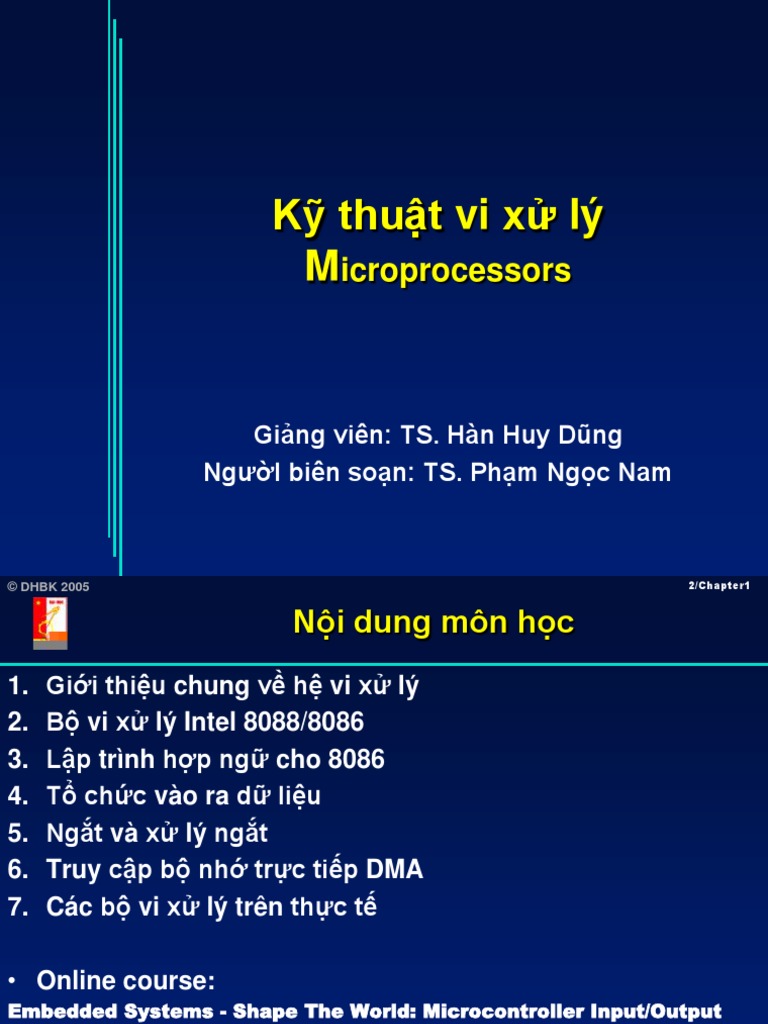 Kỹ thuật vi xử lý
Microprocessors

Giảng viên: TS. Hàn Huy Dũng
Người biên soạn: TS. Phạm Ngọc Nam

© DHBK 2005

2/Chapter1

Nội dung môn học

1. Giới thiệu chung về hệ vi xử lý
2. Bộ vi xử lý Intel 8088/8086
3. Lập trình hợp ngữ cho 8086
4. Tổ chức vào ra dữ liệu
5. Ngắt và xử lý ngắt
6. Truy cập bộ nhớ trực tiếp DMA
7. Các bộ vi xử lý trên thực tế

• Online course:
Embedded Systems - Shape The World: Microcontroller Input/Output